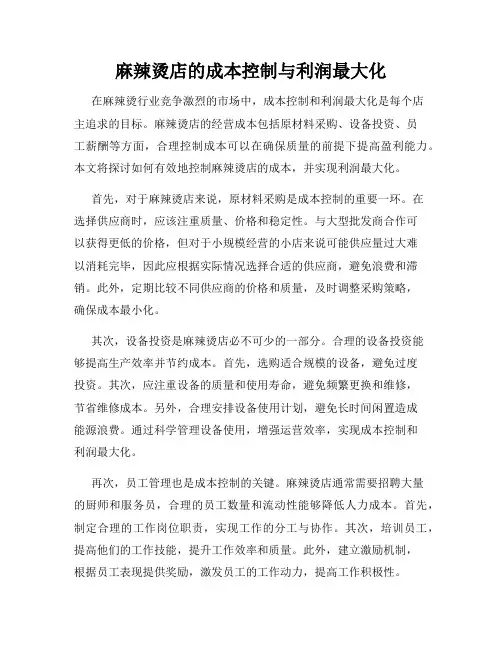 麻辣烫店的成本控制与利润最大化

在麻辣烫行业竞争激烈的市场中，成本控制和利润最大化是每个店主追求的目标。麻辣烫店的经营成本包括原材料采购、设备投资、员工薪酬等方面，合理控制成本可以在确保质量的前提下提高盈利能力。本文将探讨如何有效地控制麻辣烫店的成本，并实现利润最大化。

首先，对于麻辣烫店来说，原材料采购是成本控制的重要一环。在选择供应商时，应该注重质量、价格和稳定性。与大型批发商合作可以获得更低的价格，但对于小规模经营的小店来说可能供应量过大难以消耗完毕，因此应根据实际情况选择合适的供应商，避免浪费和滞销。此外，定期比较不同供应商的价格和质量，及时调整采购策略，确保成本最小化。

其次，设备投资是麻辣烫店必不可少的一部分。合理的设备投资能够提高生产效率并节约成本。首先，选购适合规模的设备，避免过度投资。其次，应注重设备的质量和使用寿命，避免频繁更换和维修，节省维修成本。另外，合理安排设备使用计划，避免长时间闲置造成能源浪费。通过科学管理设备使用，增强运营效率，实现成本控制和利润最大化。

再次，员工管理也是成本控制的关键。麻辣烫店通常需要招聘大量的厨师和服务员，合理的员工数量和流动性能够降低人力成本。首先，制定合理的工作岗位职责，实现工作的分工与协作。其次，培训员工，提高他们的工作技能，提升工作效率和质量。此外，建立激励机制，根据员工表现提供奖励，激发员工的工作动力，提高工作积极性。